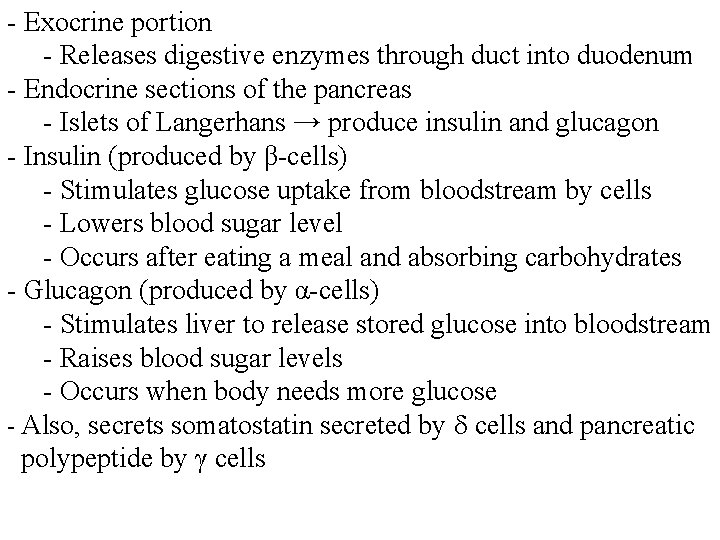 - Exocrine portion
- Releases digestive enzymes through duct into duodenum
- Endocrine sections of the pancreas
- Islets of Langerhans → produce insulin and glucagon
- Insulin (produced by β-cells)
- Stimulates glucose uptake from bloodstream by cells
- Lowers blood sugar level
- Occurs after eating a meal and absorbing carbohydrates
- Glucagon (produced by α-cells)
- Stimulates liver to release stored glucose into bloodstream
- Raises blood sugar levels
- Occurs when body needs more glucose
- Also, secrets somatostatin secreted by δ cells and pancreatic polypeptide by γ cells